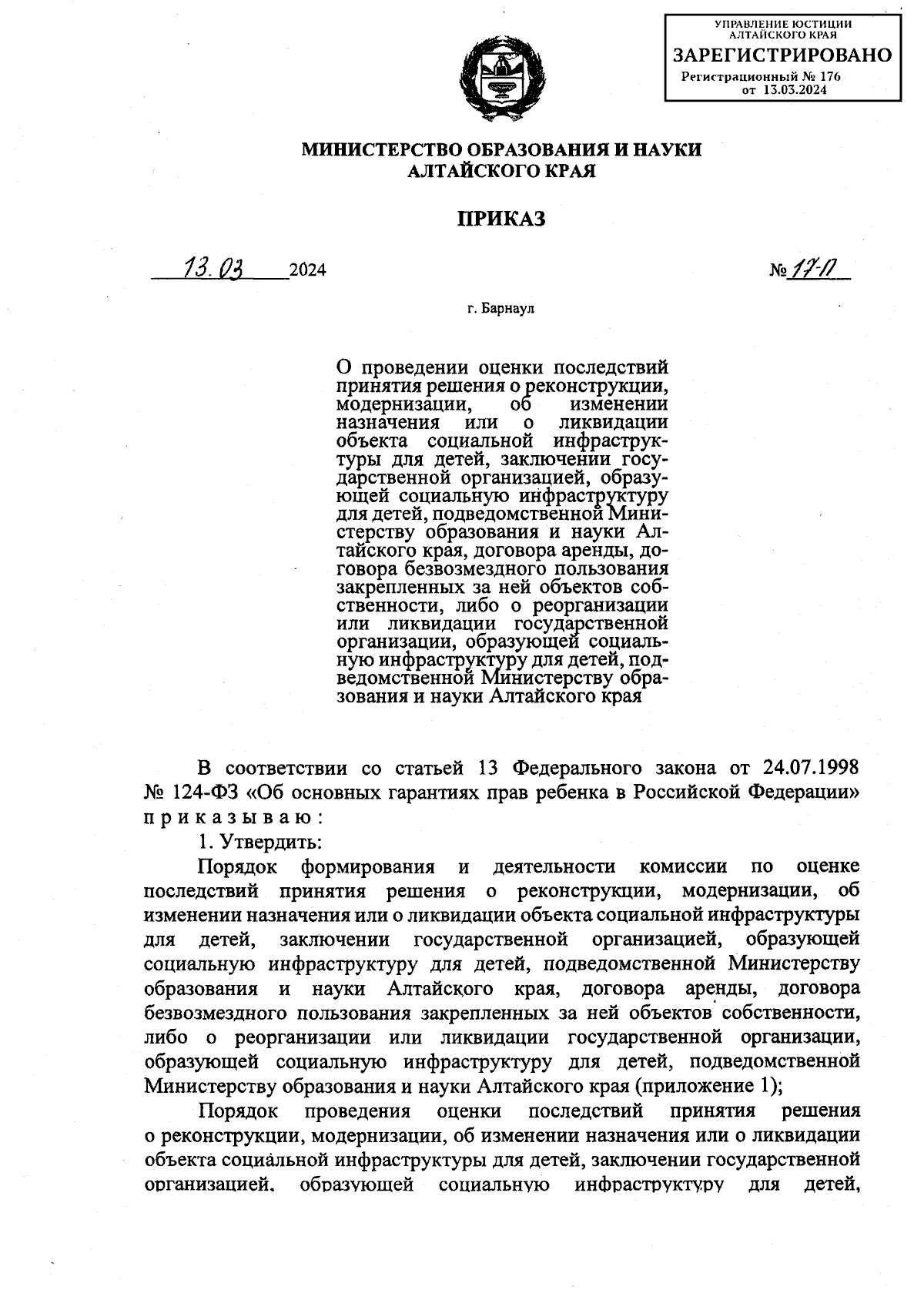 УПРАВЛЕНИЕ ЮСТИЦИИ АЛТАЙСКОГО КРАЯ
ЗАРЕГИСТРИРОВАНО
Регистрационный № 176
от 13.03.2024

МИНИСТЕРСТВО ОБРАЗОВАНИЯ И НАУКИ АЛТАЙСКОГО КРАЯ

ПРИКАЗ

13.03 2024 № 17-П

г. Барнаул

О проведении оценки последствий принятия решения о реконструкции, модернизации, об изменении назначения или о ликвидации объекта социальной инфраструктуры для детей, заключении государственной организацией, образующей социальную инфраструктуру для детей, подведомственной Министерству образования и науки Алтайского края, договора аренды, договора безвозмездного пользования закрепленных за ней объектов собственности, либо о реорганизации или ликвидации государственной организации, образующей социальную инфраструктуру для детей, подведомственной Министерству образования и науки Алтайского края

В соответствии со статьей 13 Федерального закона от 24.07.1998 № 124-ФЗ «Об основных гарантиях прав ребенка в Российской Федерации» приказываю:

1. Утвердить:

Порядок формирования и деятельности комиссии по оценке последствий принятия решения о реконструкции, модернизации, об изменении назначения или о ликвидации объекта социальной инфраструктуры для детей, заключении государственной организацией, образующей социальную инфраструктуру для детей, подведомственной Министерству образования и науки Алтайского края, договора аренды, договора безвозмездного пользования закрепленных за ней объектов собственности, либо о реорганизации или ликвидации государственной организации, образующей социальную инфраструктуру для детей, подведомственной Министерству образования и науки Алтайского края (приложение 1);

Порядок проведения оценки последствий принятия решения о реконструкции, модернизации, об изменении назначения или о ликвидации объекта социальной инфраструктуры для детей, заключении государственной организацией, образующей социальную инфраструктуру для детей,